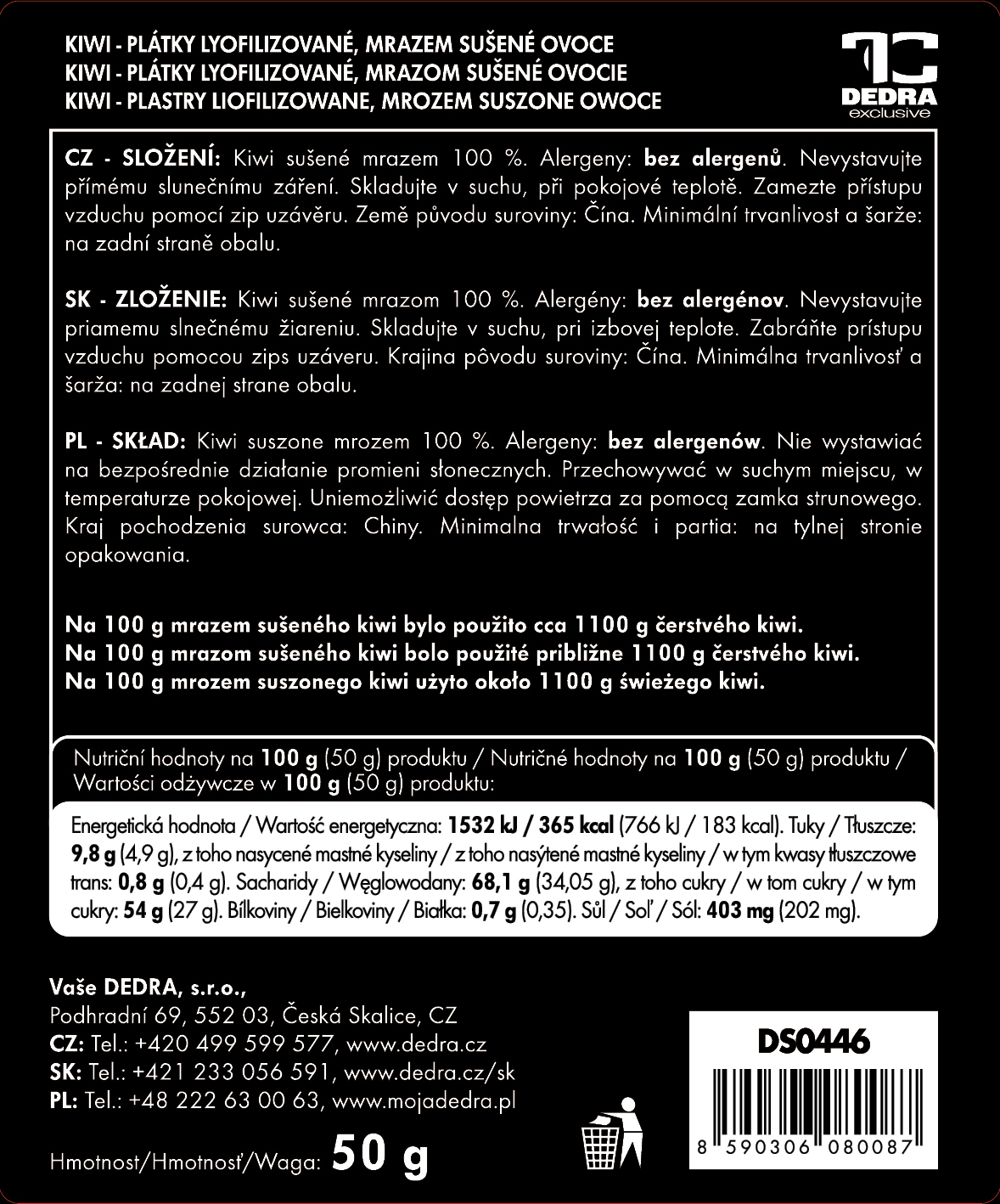 KIWI - PLÁTKY LYOFILIZOVANÉ, MRAZEM SUŠENÉ OVOCE
KIWI - PLÁTKY LYOFILIZOVANÉ, MRAZOM SUŠENÉ OVOCIE
KIWI - PLASTRY LIOFILIZOWANE, MROZEM SUSZONE OWOCE

DEDRA
exclusive

CZ - SLOŽENÍ: Kiwi sušené mrazem 100 %. Alergeny: bez alergenů. Nevystavujte přímému slunečnímu záření. Skladujte v suchu, při pokojové teplotě. Zamezte přístupu vzduchu pomocí zip uzávěru. Země původu suroviny: Čína. Minimální trvanlivost a šarže: na zadní straně obalu.

SK - ZLOŽENIE: Kiwi sušené mrazom 100 %. Alergény: bez alergénov. Nevystavujte priamemu slnečnému žiareniu. Skladujte v suchu, pri izbovej teplote. Zabráňte prístupu vzduchu pomocou zips uzáveru. Krajina pôvodu suroviny: Čína. Minimálna trvanlivosť a šarža: na zadnej strane obalu.

PL - SKŁAD: Kiwi suszone mrozem 100 %. Alergeny: bez alergenów. Nie wystawiać na bezpośrednie działanie promieni słonecznych. Przechowywać w suchym miejscu, w temperaturze pokojowej. Uniemożliwić dostęp powietrza za pomocą zamka strunowego. Kraj pochodzenia surowca: Chiny. Minimalna trwałość i partia: na tylnej stronie opakowania.

Na 100 g mrazem sušeného kiwi bylo použito cca 1100 g čerstvého kiwi.
Na 100 g mrazom sušeného kiwi bolo použité približne 1100 g čerstvého kiwi.
Na 100 g mrozem suszonego kiwi użyto około 1100 g świeżego kiwi.

Nutriční hodnoty na 100 g (50 g) produktu / Nutričné hodnoty na 100 g (50 g) produktu / Wartości odżywcze w 100 g (50 g) produktu:

Energetická hodnota / Wartość energetyczna: 1532 kJ / 365 kcal (766 kJ / 183 kcal). Tuky / Tłuszcze: 9,8 g (4,9 g), z toho nasycené mastné kyseliny / z toho nasýtené mastné kyseliny / w tym kwasy tłuszczowe trans: 0,8 g (0,4 g). Sacharidy / Węglowodany: 68,1 g (34,05 g), z toho cukry / w tom cukry / w tym cukry: 54 g (27 g). Bílkoviny / Bielkoviny / Białka: 0,7 g (0,35). Sůl / Soľ / Sól: 403 mg (202 mg).

Vaše DEDRA, s.r.o.,
Podhradní 69, 552 03, Česká Skalice, CZ
CZ: Tel.: +420 499 599 577, www.dedra.cz
SK: Tel.: +421 233 056 591, www.dedra.cz/sk
PL: Tel.: +48 222 63 00 63, www.mojadedra.pl

Hmotnost/Hmotnosť/Waga: 50 g

DS0446

8 590306 080087